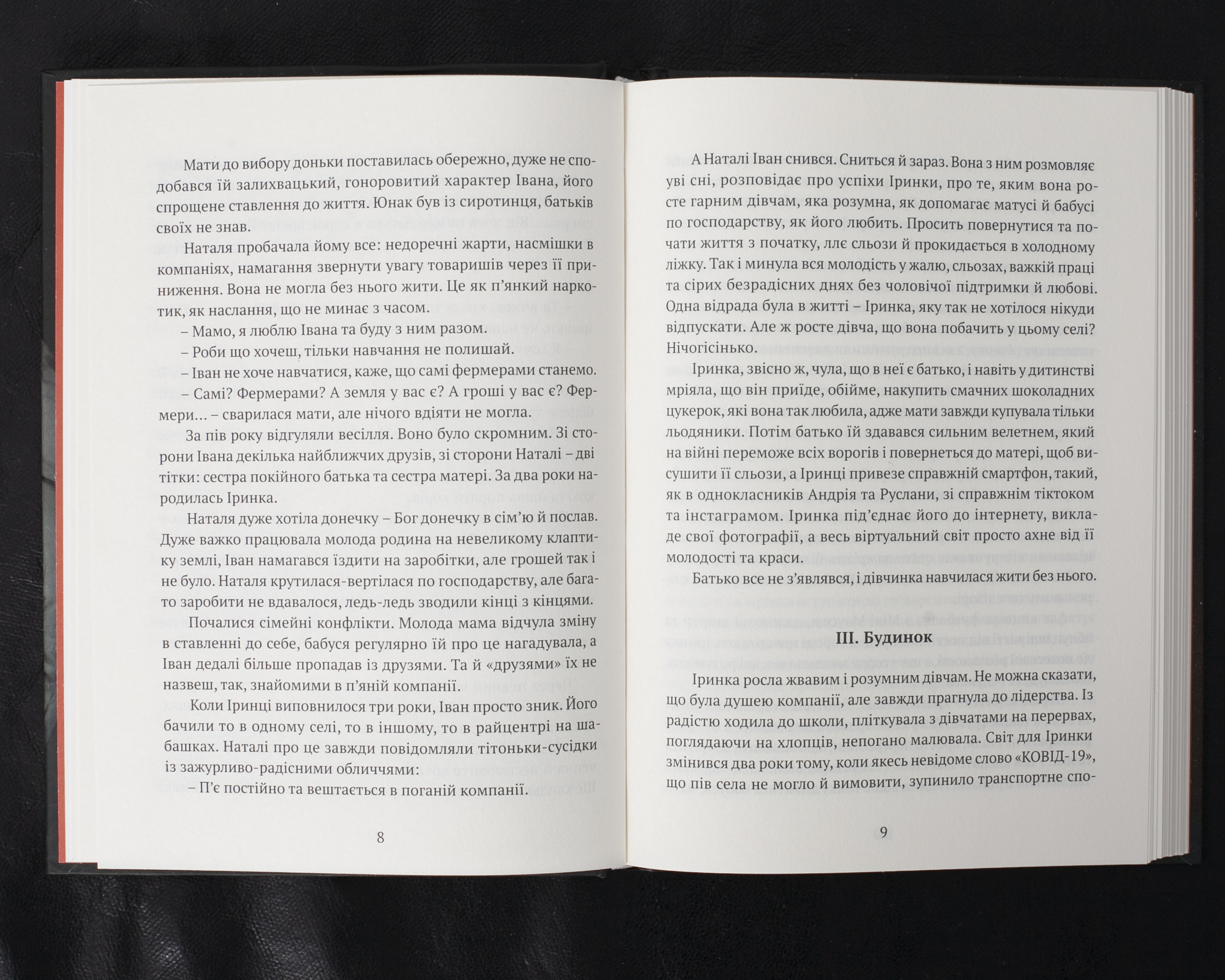 Мати до вибору доньки поставилась обережно, дуже не сподобався їй залихвацький, гоноровитий характер Івана, його спрощене ставлення до життя. Юнак був із сиротинця, батьків своїх не знав.

Наталя пробачала йому все: недоречні жарти, насмішки в компаніях, намагання звернути увагу товаришів через її приниження. Вона не могла без нього жити. Це як п'янкий наркотик, як наслання, що не минає з часом.

– Мамо, я люблю Івана та буду з ним разом.

– Роби що хочеш, тільки навчання не полишай.

– Іван не хоче навчатися, каже, що самі фермерами станемо.

– Самі? Фермерами? А земля у вас є? А гроші у вас є? Фермери… – сварилася мати, але нічого вдіяти не могла.

За пів року відгуляли весілля. Воно було скромним. Зі сторони Івана декілька найближчих друзів, зі сторони Наталі – дві тітки: сестра покійного батька та сестра матері. За два роки народилась Іринка.

Наталя дуже хотіла донечку – Бог донечку в сім'ю й послав. Дуже важко працювала молода родина на невеликому клаптику землі, Іван намагався їздити на заробітки, але грошей так і не було. Наталя крутилася-вертілася по господарству, але багато заробити не вдавалося, ледь-ледь зводили кінці з кінцями.

Почалися сімейні конфлікти. Молода мама відчула зміну в ставленні до себе, бабуся регулярно їй про це нагадувала, а Іван дедалі більше пропадав із друзями. Та й «друзями» їх не назвеш, так, знайомими в п'яній компанії.

Коли Іринці виповнилося три роки, Іван просто зник. Його бачили то в одному селі, то в іншому, то в райцентрі на шабашках. Наталі про це завжди повідомляли тітоньки-сусідки із зажурливо-радісними обличчями:

– П'є постійно та вештається в поганій компанії.

8

А Наталі Іван снився. Сниться й зараз. Вона з ним розмовляє уві сні, розповідає про успіхи Іринки, про те, яким вона росте гарним дівчам, яка розумна, як допомагає матусі й бабусі по господарству, як його любить. Просить повернутися та почати життя з початку, ллє сльози й прокидається в холодному ліжку. Так і минула вся молодість у жалю, сльозах, важкій праці та сірих безрадісних днях без чоловічої підтримки й любові. Одна відрада була в житті – Іринка, яку так не хотілося нікуди відпускати. Але ж росте дівча, що вона побачить у цьому селі? Нічогісінько.

Іринка, звісно ж, чула, що в неї є батько, і навіть у дитинстві мріяла, що він приїде, обійме, накупить смачних шоколадних цукерок, які вона так любила, адже мати завжди купувала тільки льодяники. Потім батько їй здавався сильним велетнем, який на війні переможе всіх ворогів і повернеться до матері, щоб висушити її сльози, а Іринці привезе справжній смартфон, такий, як в однокласників Андрія та Руслани, зі справжнім тіктоком та інстаграмом. Іринка під'єднає його до інтернету, викладе свої фотографії, а весь віртуальний світ просто ахне від її молодості та краси.

Батько все не з'являвся, і дівчинка навчилася жити без нього.

III. Будинок

Іринка росла жвавим і розумним дівчам. Не можна сказати, що була душею компанії, але завжди прагнула до лідерства. Із радістю ходила до школи, пліткувала з дівчатами на перервах, поглядаючи на хлопців, непогано малювала. Світ для Іринки змінився два роки тому, коли якесь невідоме слово «КОВІД-19», що пів села не могло й вимовити, зупинило транспортне спо-

9